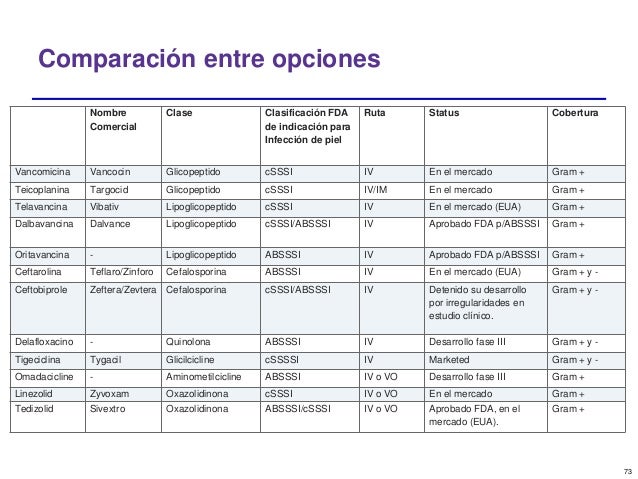 Comparación entre opciones

| | Nombre Comercial | Clase | Clasificación FDA de indicación para Infección de piel | Ruta | Status | Cobertura |
|---|---|---|---|---|---|---|
| Vancomicina | Vancocin | Glicopeptido | cSSSI | IV | En el mercado | Gram + |
| Teicoplanina | Targocid | Glicopeptido | cSSSI | IV/IM | En el mercado | Gram + |
| Telavancina | Vibativ | Lipoglicopeptido | cSSSI | IV | En el mercado (EUA) | Gram + |
| Dalbavancina | Dalvance | Lipoglicopeptido | cSSSI/ABSSSI | IV | Aprobado FDA p/ABSSSI | Gram + |
| Oritavancina | - | Lipoglicopeptido | ABSSSI | IV | Aprobado FDA p/ABSSSI | Gram + |
| Ceftarolina | Teflaro/Zinforo | Cefalosporina | ABSSSI | IV | En el mercado (EUA) | Gram + y - |
| Ceftobiprole | Zeftera/Zevtera | Cefalosporina | cSSSI/ABSSSI | IV | Detenido su desarrollo por irregularidades en estudio clínico. | Gram + y - |
| Delafloxacino | - | Quinolona | ABSSSI | IV | Desarrollo fase III | Gram + y - |
| Tigeciclina | Tygacil | Glicilcicline | cSSSSI | IV | Marketed | Gram + y - |
| Omadacicline | - | Aminometilcicline | ABSSSI | IV o VO | Desarrollo fase III | Gram + |
| Linezolid | Zyvoxam | Oxazolidinona | cSSSI | IV o VO | En el mercado | Gram + |
| Tedizolid | Sivextro | Oxazolidinona | ABSSSI/cSSSI | IV o VO | Aprobado FDA, en el mercado (EUA). | Gram + |

73